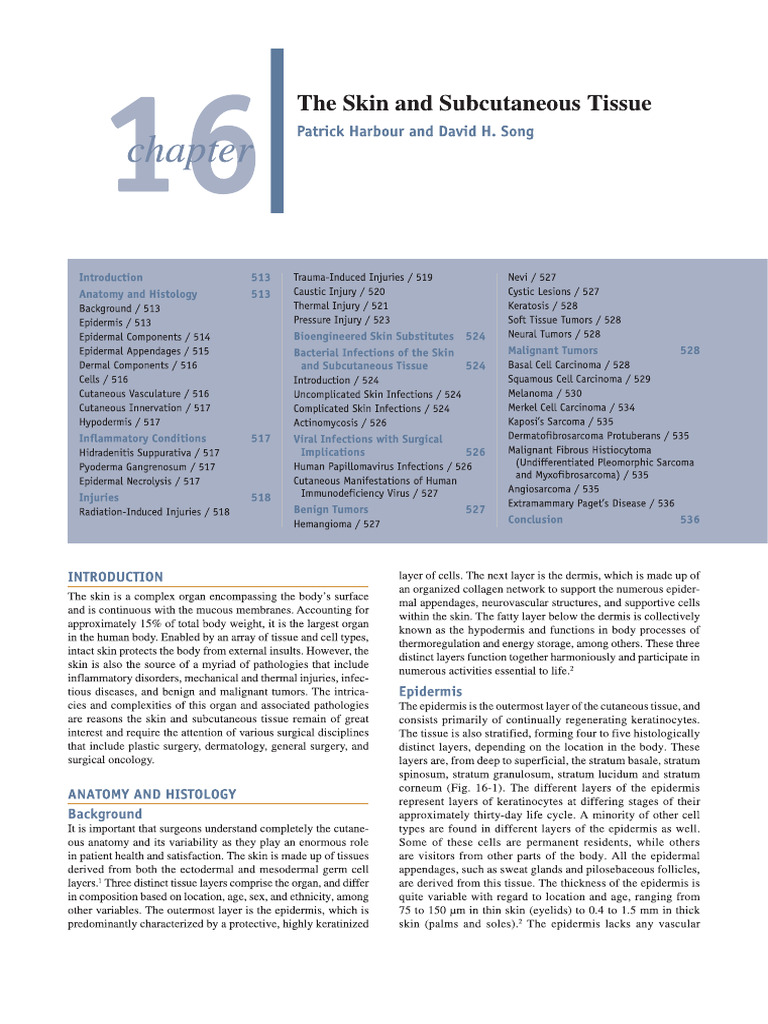 16 chapter

The Skin and Subcutaneous Tissue

Patrick Harbour and David H. Song

Introduction 513
Anatomy and Histology 513
Background / 513
Epidermis / 513
Epidermal Components / 514
Epidermal Appendages / 515
Dermal Components / 516
Cells / 516
Cutaneous Vasculature / 516
Cutaneous Innervation / 517
Hypodermis / 517
Inflammatory Conditions 517
Hidradenitis Suppurativa / 517
Pyoderma Gangrenosum / 517
Epidermal Necrolysis / 517
Injuries 518
Radiation-Induced Injuries / 518

Trauma-Induced Injuries / 519
Caustic Injury / 520
Thermal Injury / 521
Pressure Injury / 523
Bioengineered Skin Substitutes 524
Bacterial Infections of the Skin and Subcutaneous Tissue 524
Introduction / 524
Uncomplicated Skin Infections / 524
Complicated Skin Infections / 524
Actinomycosis / 526
Viral Infections with Surgical Implications 526
Human Papillomavirus Infections / 526
Cutaneous Manifestations of Human Immunodeficiency Virus / 527
Benign Tumors 527
Hemangioma / 527

Nevi / 527
Cystic Lesions / 527
Keratosis / 528
Soft Tissue Tumors / 528
Neural Tumors / 528
Malignant Tumors 528
Basal Cell Carcinoma / 528
Squamous Cell Carcinoma / 529
Melanoma / 530
Merkel Cell Carcinoma / 534
Kaposi's Sarcoma / 535
Dermatofibrosarcoma Protuberans / 535
Malignant Fibrous Histiocytoma (Undifferentiated Pleomorphic Sarcoma and Myxofibrosarcoma) / 535
Angiosarcoma / 535
Extramammary Paget's Disease / 536
Conclusion 536

INTRODUCTION

The skin is a complex organ encompassing the body's surface and is continuous with the mucous membranes. Accounting for approximately 15% of total body weight, it is the largest organ in the human body. Enabled by an array of tissue and cell types, intact skin protects the body from external insults. However, the skin is also the source of a myriad of pathologies that include inflammatory disorders, mechanical and thermal injuries, infectious diseases, and benign and malignant tumors. The intricacies and complexities of this organ and associated pathologies are reasons the skin and subcutaneous tissue remain of great interest and require the attention of various surgical disciplines that include plastic surgery, dermatology, general surgery, and surgical oncology.

ANATOMY AND HISTOLOGY

Background

It is important that surgeons understand completely the cutaneous anatomy and its variability as they play an enormous role in patient health and satisfaction. The skin is made up of tissues derived from both the ectodermal and mesodermal germ cell layers.$^1$ Three distinct tissue layers comprise the organ, and differ in composition based on location, age, sex, and ethnicity, among other variables. The outermost layer is the epidermis, which is predominantly characterized by a protective, highly keratinized layer of cells. The next layer is the dermis, which is made up of an organized collagen network to support the numerous epidermal appendages, neurovascular structures, and supportive cells within the skin. The fatty layer below the dermis is collectively known as the hypodermis and functions in body processes of thermoregulation and energy storage, among others. These three distinct layers function together harmoniously and participate in numerous activities essential to life.$^2$

Epidermis

The epidermis is the outermost layer of the cutaneous tissue, and consists primarily of continually regenerating keratinocytes. The tissue is also stratified, forming four to five histologically distinct layers, depending on the location in the body. These layers are, from deep to superficial, the stratum basale, stratum spinosum, stratum granulosum, stratum lucidum and stratum corneum (Fig. 16-1). The different layers of the epidermis represent layers of keratinocytes at differing stages of their approximately thirty-day life cycle. A minority of other cell types are found in different layers of the epidermis as well. Some of these cells are permanent residents, while others are visitors from other parts of the body. All the epidermal appendages, such as sweat glands and pilosebaceous follicles, are derived from this tissue. The thickness of the epidermis is quite variable with regard to location and age, ranging from 75 to 150 μm in thin skin (eyelids) to 0.4 to 1.5 mm in thick skin (palms and soles).$^2$ The epidermis lacks any vascular